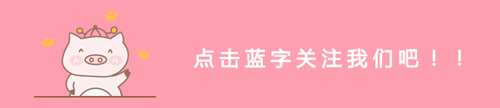 点击蓝字关注我们吧！！